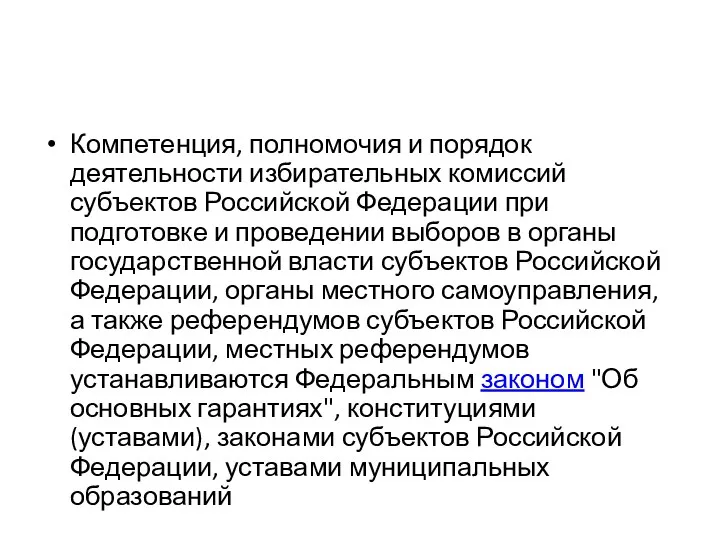 • Компетенция, полномочия и порядок деятельности избирательных комиссий субъектов Российской Федерации при подготовке и проведении выборов в органы государственной власти субъектов Российской Федерации, органы местного самоуправления, а также референдумов субъектов Российской Федерации, местных референдумов устанавливаются Федеральным законом "Об основных гарантиях", конституциями (уставами), законами субъектов Российской Федерации, уставами муниципальных образований